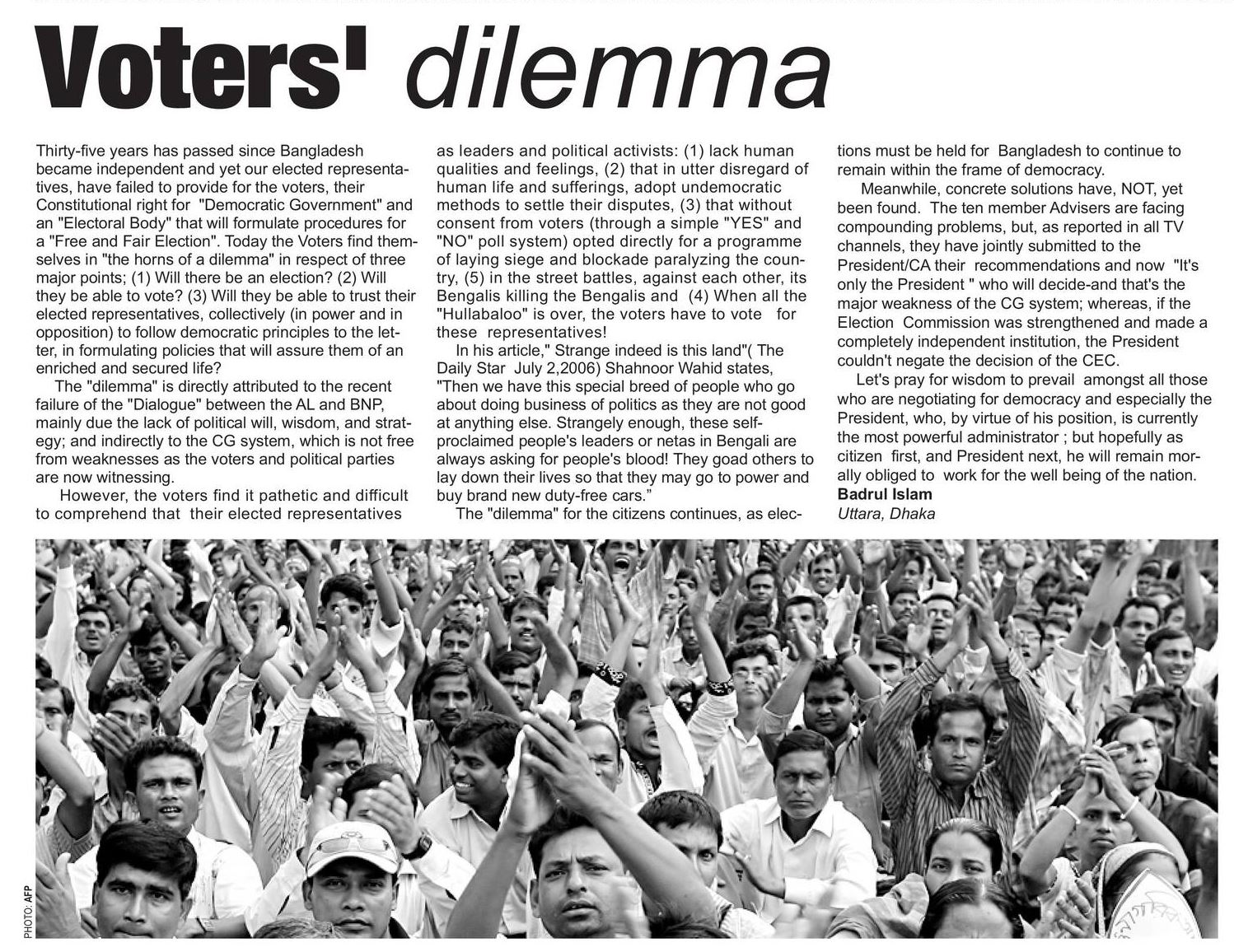 Voters' dilemma

Thirty-five years has passed since Bangladesh became independent and yet our elected representatives, have failed to provide for the voters, their Constitutional right for "Democratic Government" and an "Electoral Body" that will formulate procedures for a "Free and Fair Election". Today the Voters find themselves in "the horns of a dilemma" in respect of three major points; (1) Will there be an election? (2) Will they be able to vote? (3) Will they be able to trust their elected representatives, collectively (in power and in opposition) to follow democratic principles to the letter, in formulating policies that will assure them of an enriched and secured life?

The "dilemma" is directly attributed to the recent failure of the "Dialogue" between the AL and BNP, mainly due the lack of political will, wisdom, and strategy; and indirectly to the CG system, which is not free from weaknesses as the voters and political parties are now witnessing.

However, the voters find it pathetic and difficult to comprehend that their elected representatives as leaders and political activists: (1) lack human qualities and feelings, (2) that in utter disregard of human life and sufferings, adopt undemocratic methods to settle their disputes, (3) that without consent from voters (through a simple "YES" and "NO" poll system) opted directly for a programme of laying siege and blockade paralyzing the country, (5) in the street battles, against each other, its Bengalis killing the Bengalis and (4) When all the "Hullabaloo" is over, the voters have to vote for these representatives!

In his article," Strange indeed is this land"( The Daily Star July 2,2006) Shahnoor Wahid states, "Then we have this special breed of people who go about doing business of politics as they are not good at anything else. Strangely enough, these self-proclaimed people's leaders or netas in Bengali are always asking for people's blood! They goad others to lay down their lives so that they may go to power and buy brand new duty-free cars."

The "dilemma" for the citizens continues, as elections must be held for Bangladesh to continue to remain within the frame of democracy.

Meanwhile, concrete solutions have, NOT, yet been found. The ten member Advisers are facing compounding problems, but, as reported in all TV channels, they have jointly submitted to the President/CA their recommendations and now "It's only the President " who will decide-and that's the major weakness of the CG system; whereas, if the Election Commission was strengthened and made a completely independent institution, the President couldn't negate the decision of the CEC.

Let's pray for wisdom to prevail amongst all those who are negotiating for democracy and especially the President, who, by virtue of his position, is currently the most powerful administrator ; but hopefully as citizen first, and President next, he will remain morally obliged to work for the well being of the nation.
Badrul Islam
Uttara, Dhaka

PHOTO: AFP